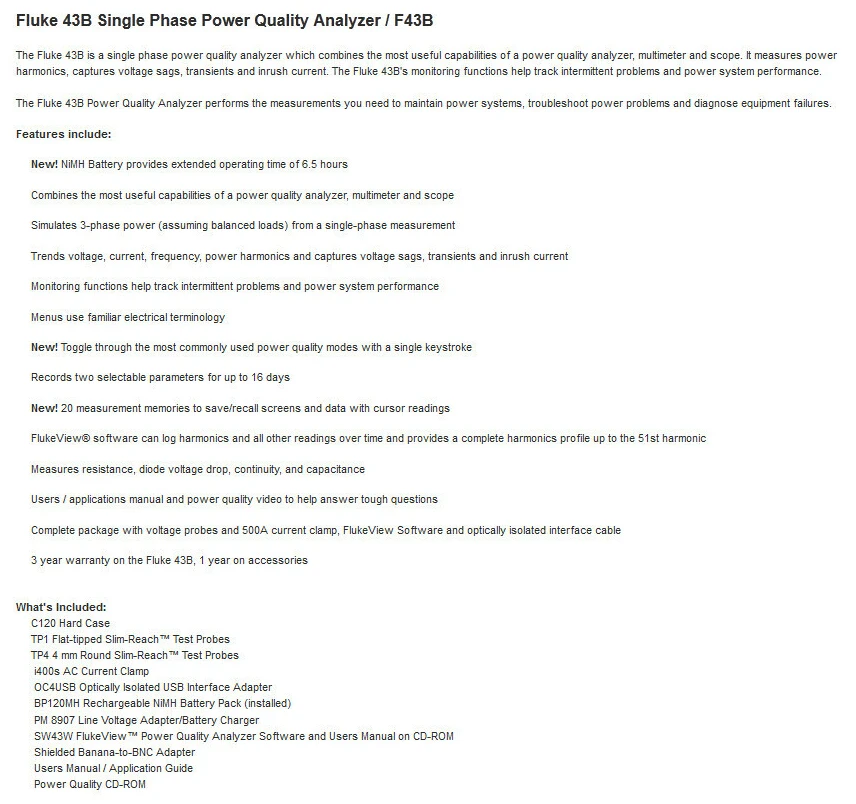 Fluke 43B Single Phase Power Quality Analyzer / F43B

The Fluke 43B is a single phase power quality analyzer which combines the most useful capabilities of a power quality analyzer, multimeter and scope. It measures power harmonics, captures voltage sags, transients and inrush current. The Fluke 43B's monitoring functions help track intermittent problems and power system performance.

The Fluke 43B Power Quality Analyzer performs the measurements you need to maintain power systems, troubleshoot power problems and diagnose equipment failures.

Features include:

New! NiMH Battery provides extended operating time of 6.5 hours

Combines the most useful capabilities of a power quality analyzer, multimeter and scope

Simulates 3-phase power (assuming balanced loads) from a single-phase measurement

Trends voltage, current, frequency, power harmonics and captures voltage sags, transients and inrush current

Monitoring functions help track intermittent problems and power system performance

Menus use familiar electrical terminology

New! Toggle through the most commonly used power quality modes with a single keystroke

Records two selectable parameters for up to 16 days

New! 20 measurement memories to save/recall screens and data with cursor readings

FlukeView® software can log harmonics and all other readings over time and provides a complete harmonics profile up to the 51st harmonic

Measures resistance, diode voltage drop, continuity, and capacitance

Users / applications manual and power quality video to help answer tough questions

Complete package with voltage probes and 500A current clamp, FlukeView Software and optically isolated interface cable

3 year warranty on the Fluke 43B, 1 year on accessories

What's Included:
C120 Hard Case
TP1 Flat-tipped Slim-Reach™ Test Probes
TP4 4 mm Round Slim-Reach™ Test Probes
i400s AC Current Clamp
OC4USB Optically Isolated USB Interface Adapter
BP120MH Rechargeable NiMH Battery Pack (installed)
PM 8907 Line Voltage Adapter/Battery Charger
SW43W FlukeView™ Power Quality Analyzer Software and Users Manual on CD-ROM
Shielded Banana-to-BNC Adapter
Users Manual / Application Guide
Power Quality CD-ROM